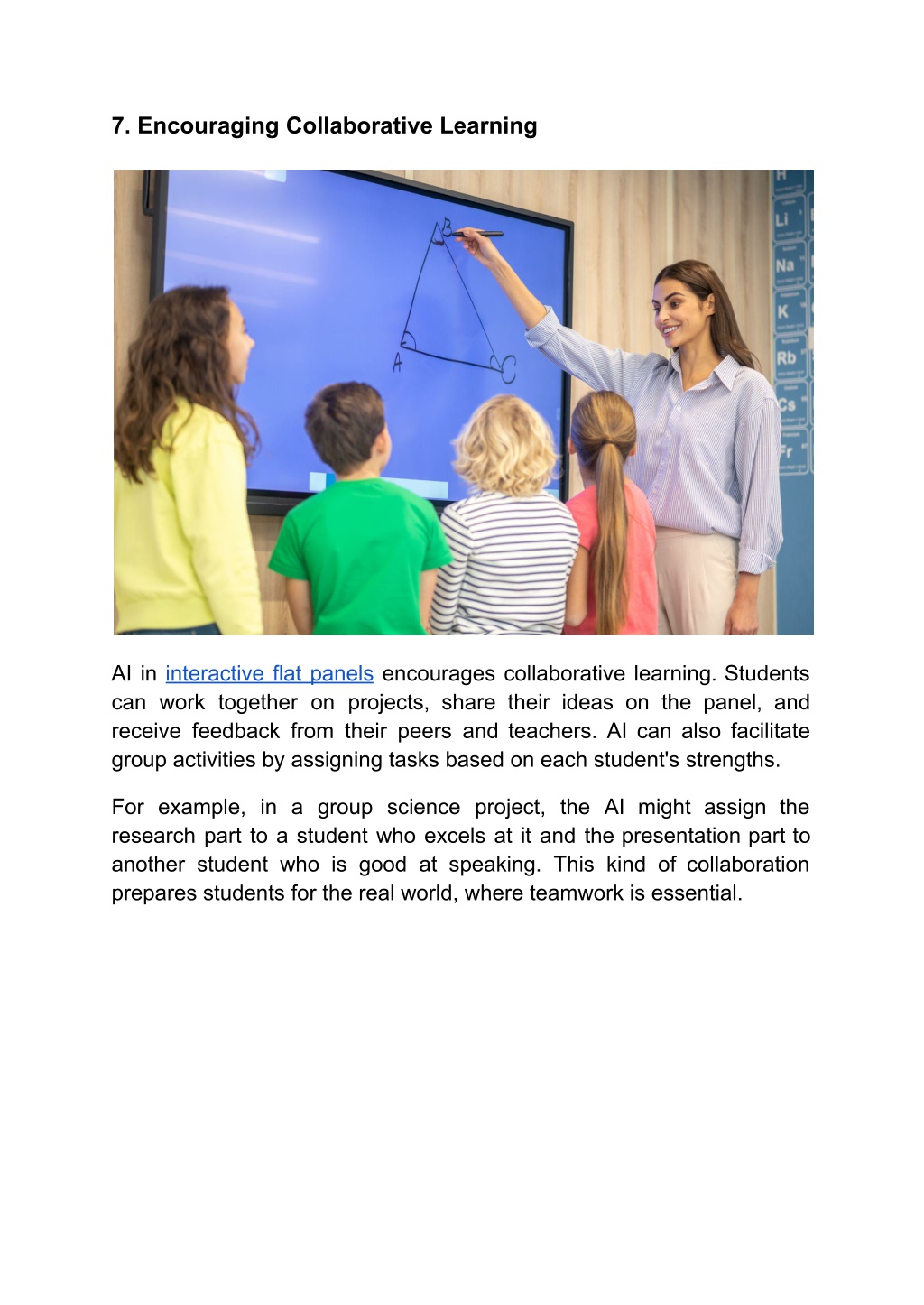 7. Encouraging Collaborative Learning

B

A

C

H

Li

Na

K

Rb

Cs

Fr

AI in interactive flat panels encourages collaborative learning. Students can work together on projects, share their ideas on the panel, and receive feedback from their peers and teachers. AI can also facilitate group activities by assigning tasks based on each student's strengths.

For example, in a group science project, the AI might assign the research part to a student who excels at it and the presentation part to another student who is good at speaking. This kind of collaboration prepares students for the real world, where teamwork is essential.